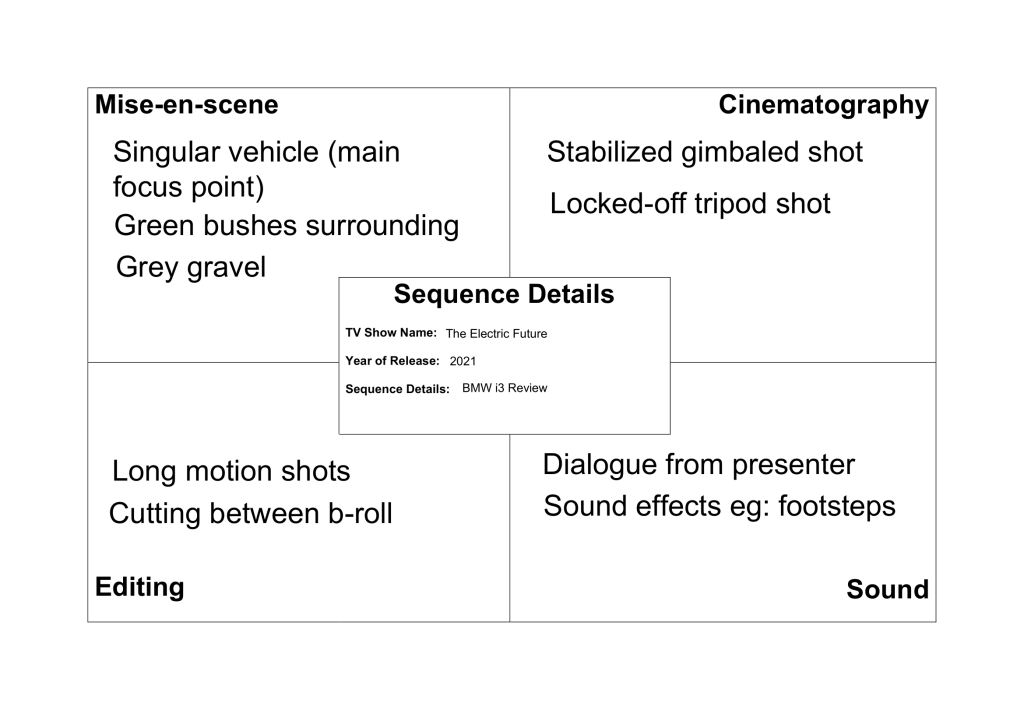 Mise-en-scene

Singular vehicle (main focus point)

Green bushes surrounding

Grey gravel

Cinematography

Stabilized gimbaled shot

Locked-off tripod shot

Sequence Details

TV Show Name: The Electric Future

Year of Release: 2021

Sequence Details: BMW i3 Review

Long motion shots

Cutting between b-roll

Editing

Dialogue from presenter

Sound effects eg: footsteps

Sound